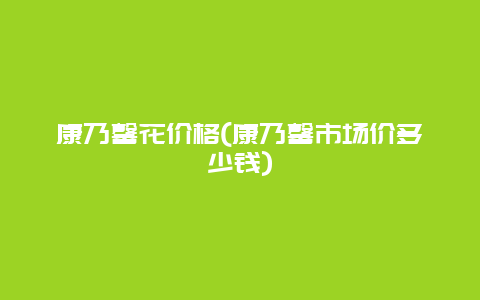 康乃馨花价格(康乃馨市场价多少钱)